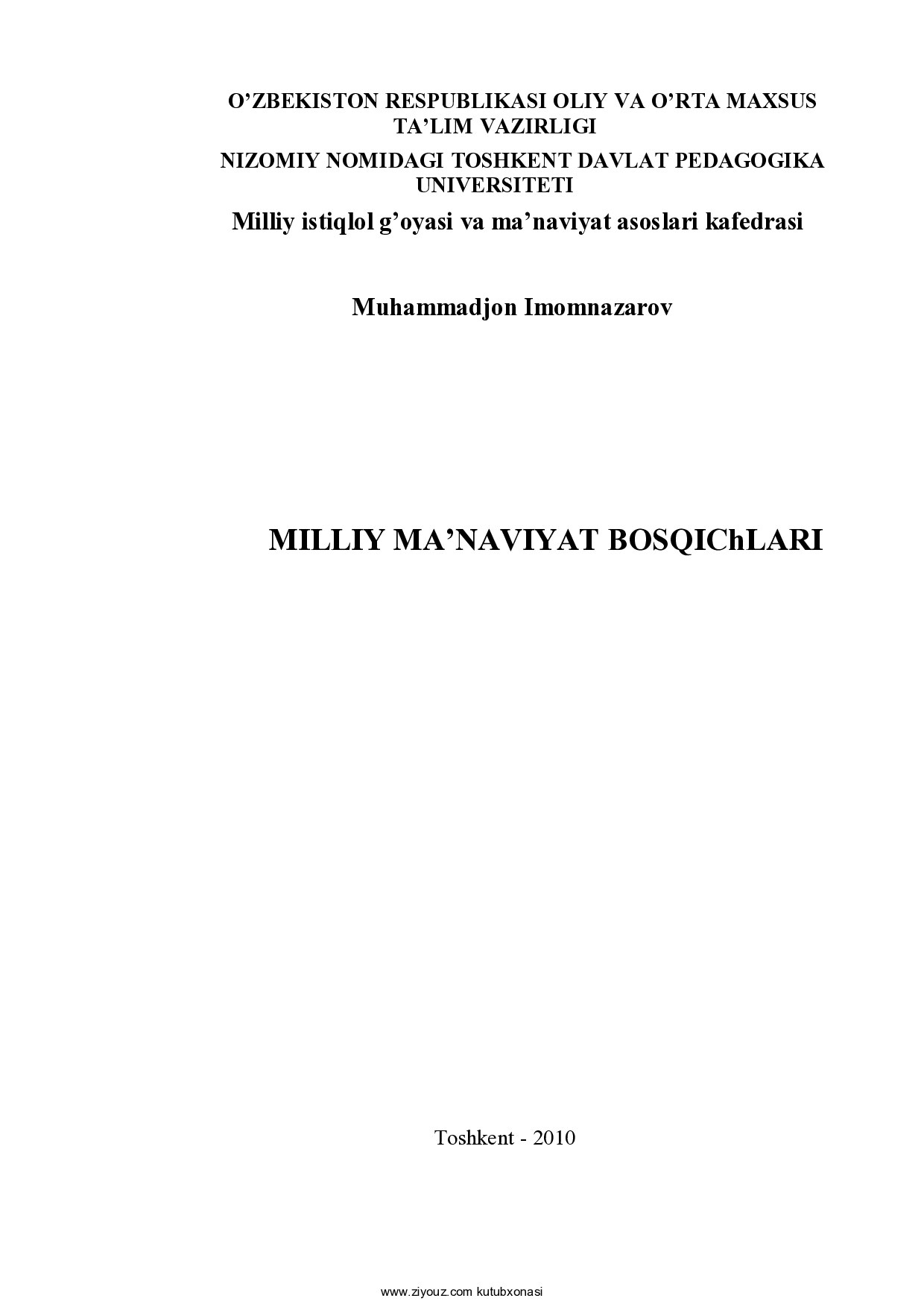 O’ZBEKISTON RESPUBLIKASI OLIY VA O’RTA MAXSUS TA’LIM VAZIRLIGI

NIZOMIY NOMIDAGI TOSHKENT DAVLAT PEDAGOGIKA UNIVERSITETI

Milliy istiqlol g’oyasi va ma’naviyat asoslari kafedrasi

Muhammadjon Imomnazarov

MILLIY MA’NAVIYAT BOSQIChLARI

Toshkent - 2010

www.ziyouz.com kutubxonasi